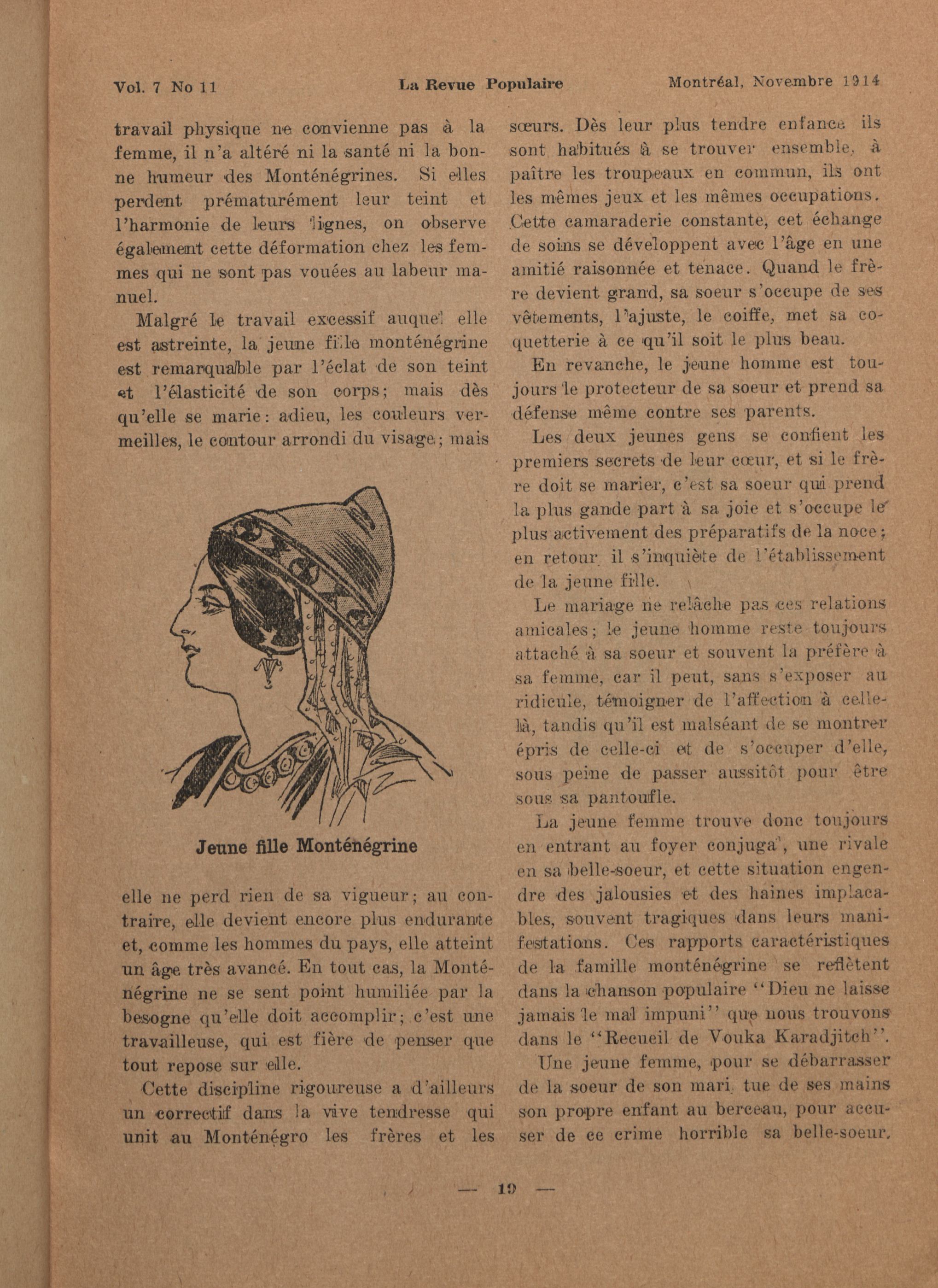 Vol. 7 No 11 La Revue Populaire Montréal, Novembre 1914

travail physique ne convienne pas à la femme, il n'a altéré ni la santé ni la bonne humeur des Monténégrines. Si elles perdent prématurément leur teint et l'harmonie de leurs lignes, on observe également cette déformation chez les femmes qui ne sont pas vouées au labeur manuel.

Malgré le travail excessif auquel elle est astreinte, la jeune fille monténégrine est remarquable par l'éclat de son teint et l'élasticité de son corps; mais dès qu'elle se marie: adieu, les couleurs vermeilles, le contour arrondi du visage; mais

Jeune fille Monténégrine

elle ne perd rien de sa vigueur; au contraire, elle devient encore plus endurante et, comme les hommes du pays, elle atteint un âge très avancé. En tout cas, la Monténégrine ne se sent point humiliée par la besogne qu'elle doit accomplir; c'est une travailleuse, qui est fière de penser que tout repose sur elle.

Cette discipline rigoureuse a d'ailleurs un correctif dans la vive tendresse qui unit au Monténégro les frères et les sœurs. Dès leur plus tendre enfance ils sont habitués à se trouver ensemble, à paître les troupeaux en commun, ils ont les mêmes jeux et les mêmes occupations. Cette camaraderie constante, cet échange de soins se développent avec l'âge en une amitié raisonnée et tenace. Quand le frère devient grand, sa soeur s'occupe de ses vêtements, l'ajuste, le coiffe, met sa coquetterie à ce qu'il soit le plus beau.

En revanche, le jeune homme est toujours le protecteur de sa soeur et prend sa défense même contre ses parents.

Les deux jeunes gens se confient les premiers secrets de leur cœur, et si le frère doit se marier, c'est sa soeur qui prend la plus gande part à sa joie et s'occupe le plus activement des préparatifs de la noce; en retour, il s'inquiète de l'établissement de la jeune fille.

Le mariage ne relâche pas ces relations amicales; le jeune homme reste toujours attaché à sa soeur et souvent la préfère à sa femme, car il peut, sans s'exposer au ridicule, témoigner de l'affection à celle-là, tandis qu'il est malséant de se montrer épris de celle-ci et de s'occuper d'elle, sous peine de passer aussitôt pour être sous sa pantoufle.

La jeune femme trouve donc toujours en entrant au foyer conjugal, une rivale en sa belle-soeur, et cette situation engendre des jalousies et des haines implacables, souvent tragiques dans leurs manifestations. Ces rapports caractéristiques de la famille monténégrine se reflètent dans la chanson populaire "Dieu ne laisse jamais le mal impuni" que nous trouvons dans le "Recueil de Vouka Karadjitch".

Une jeune femme, pour se débarrasser de la soeur de son mari, tue de ses mains son propre enfant au berceau, pour accuser de ce crime horrible sa belle-soeur.

— 19 —